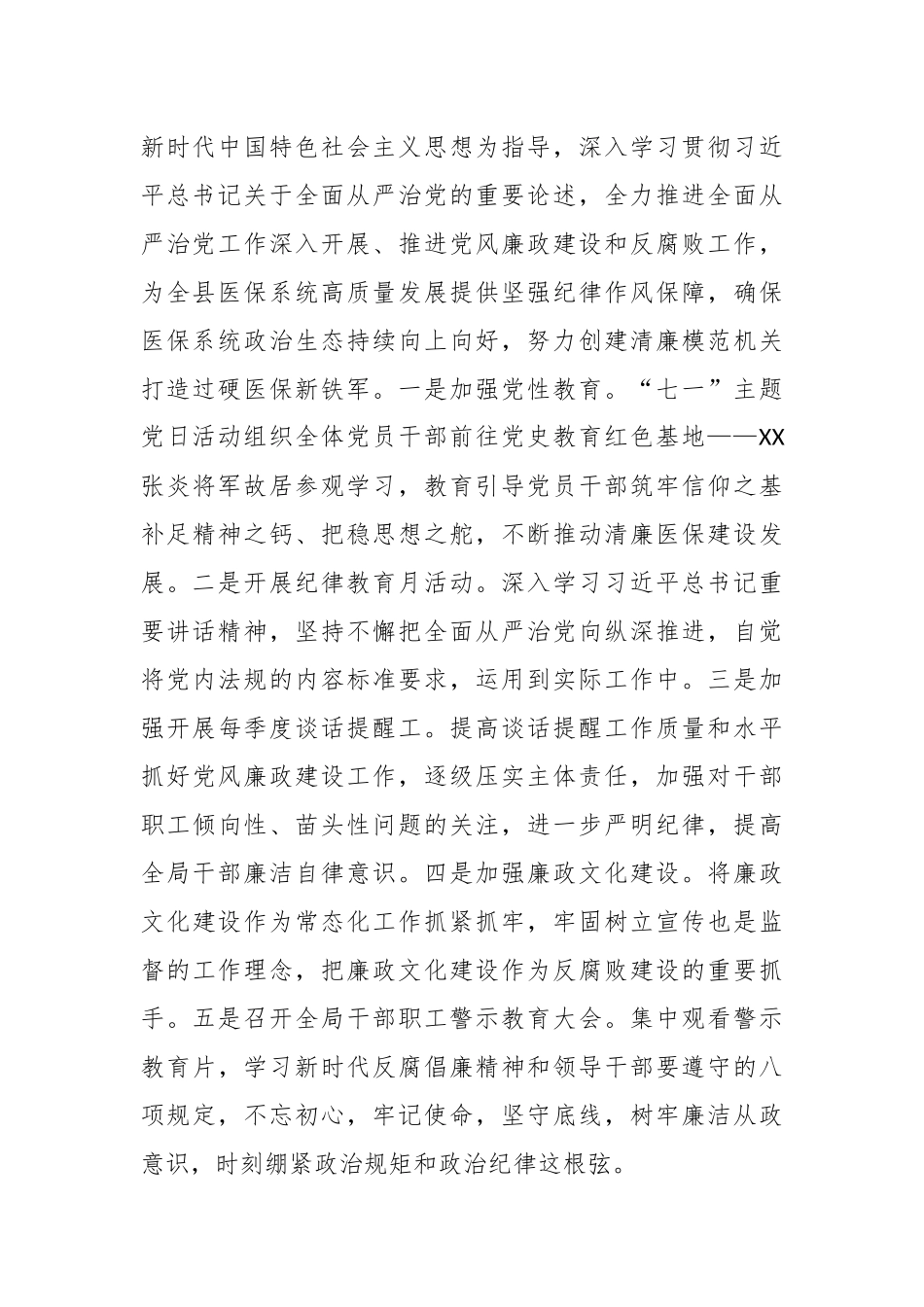 新时代中国特色社会主义思想为指导，深入学习贯彻习近平总书记关于全面从严治党的重要论述，全力推进全面从严治党工作深入开展、推进党风廉政建设和反腐败工作，为全县医保系统高质量发展提供坚强纪律作风保障，确保医保系统政治生态持续向上向好，努力创建清廉模范机关打造过硬医保新铁军。一是加强党性教育。“七一”主题党日活动组织全体党员干部前往党史教育红色基地——XX张炎将军故居参观学习，教育引导党员干部筑牢信仰之基补足精神之钙、把稳思想之舵，不断推动清廉医保建设发展。二是开展纪律教育月活动。深入学习习近平总书记重要讲话精神，坚持不懈把全面从严治党向纵深推进，自觉将党内法规的内容标准要求，运用到实际工作中。三是加强开展每季度谈话提醒工。提高谈话提醒工作质量和水平抓好党风廉政建设工作，逐级压实主体责任，加强对干部职工倾向性、苗头性问题的关注，进一步严明纪律，提高全局干部廉洁自律意识。四是加强廉政文化建设。将廉政文化建设作为常态化工作抓紧抓牢，牢固树立宣传也是监督的工作理念，把廉政文化建设作为反腐败建设的重要抓手。五是召开全局干部职工警示教育大会。集中观看警示教育片，学习新时代反腐倡廉精神和领导干部要遵守的八项规定，不忘初心，牢记使命，坚守底线，树牢廉洁从政意识，时刻绷紧政治规矩和政治纪律这根弦。